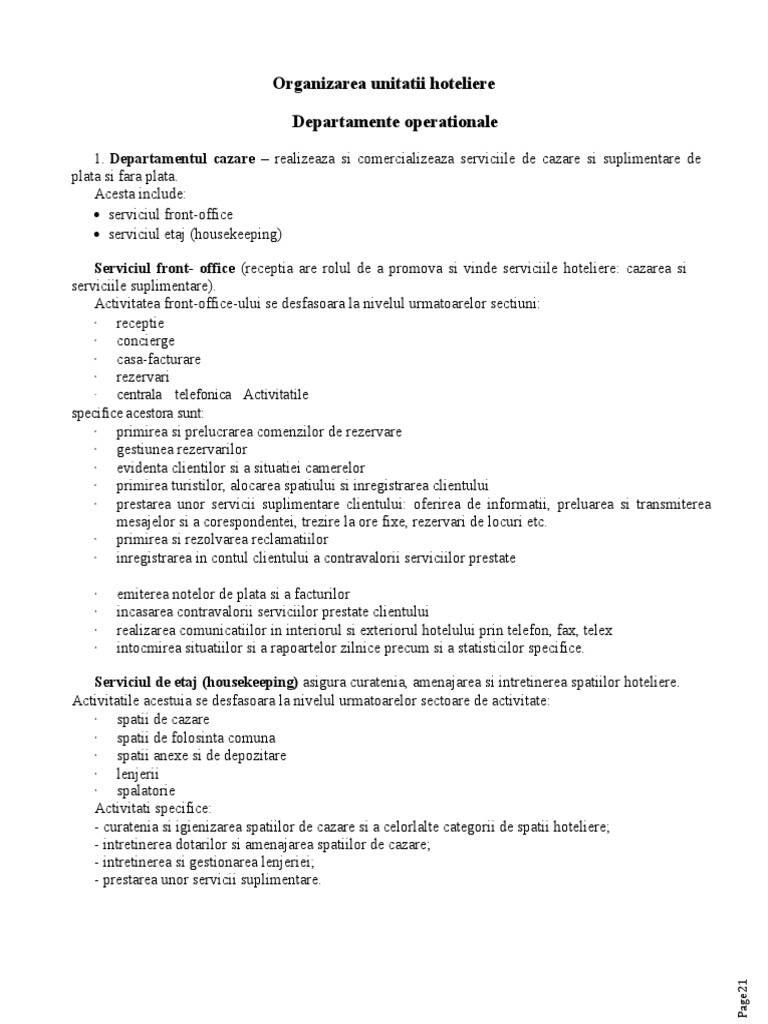 Organizarea unitatii hoteliere

Departamente operationale

1. Departamentul cazare – realizeaza si comercializeaza serviciile de cazare si suplimentare de plata si fara plata.
Acesta include:
• serviciul front-office
• serviciul etaj (housekeeping)

Serviciul front- office (receptia are rolul de a promova si vinde serviciile hoteliere: cazarea si serviciile suplimentare).
Activitatea front-office-ului se desfasoara la nivelul urmatoarelor sectiuni:
· receptie
· concierge
· casa-facturare
· rezervari
· centrala telefonica Activitatile specifice acestora sunt:
· primirea si prelucrarea comenzilor de rezervare
· gestiunea rezervarilor
· evidenta clientilor si a situatiei camerelor
· primirea turistilor, alocarea spatiului si inregistrarea clientului
· prestarea unor servicii suplimentare clientului: oferirea de informatii, preluarea si transmiterea mesajelor si a corespondentei, trezire la ore fixe, rezervari de locuri etc.
· primirea si rezolvarea reclamatiilor
· inregistrarea in contul clientului a contravalorii serviciilor prestate

· emiterea notelor de plata si a facturilor
· incasarea contravalorii serviciilor prestate clientului
· realizarea comunicatiilor in interiorul si exteriorul hotelului prin telefon, fax, telex
· intocmirea situatiilor si a rapoartelor zilnice precum si a statisticilor specifice.

Serviciul de etaj (housekeeping) asigura curatenia, amenajarea si intretinerea spatiilor hoteliere. Activitatile acestuia se desfasoara la nivelul urmatoarelor sectoare de activitate:
· spatii de cazare
· spatii de folosinta comuna
· spatii anexe si de depozitare
· lenjerii
· spalatorie
Activitati specifice:
- curatenia si igienizarea spatiilor de cazare si a celorlalte categorii de spatii hoteliere;
- intretinerea dotarilor si amenajarea spatiilor de cazare;
- intretinerea si gestionarea lenjeriei;
- prestarea unor servicii suplimentare.

Page21